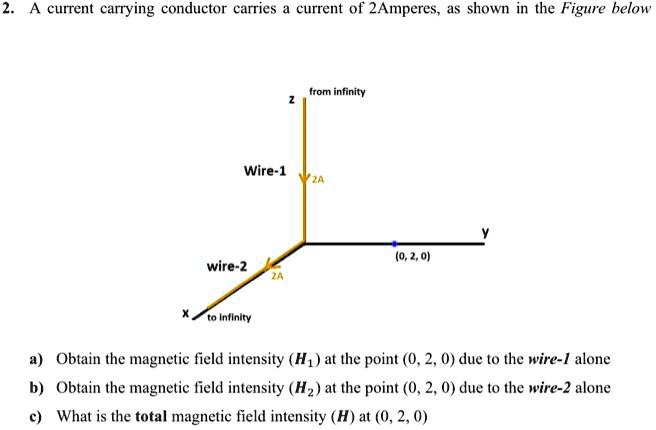 2. A current carrying conductor carries a current of 2Amperes, as shown in the Figure below

z

from infinity

Wire-1

2A

y

(0, 2, 0)

wire-2

2A

x

to infinity

a) Obtain the magnetic field intensity ($H_1$) at the point (0, 2, 0) due to the wire-1 alone

b) Obtain the magnetic field intensity ($H_2$) at the point (0, 2, 0) due to the wire-2 alone

c) What is the total magnetic field intensity ($H$) at (0, 2, 0)